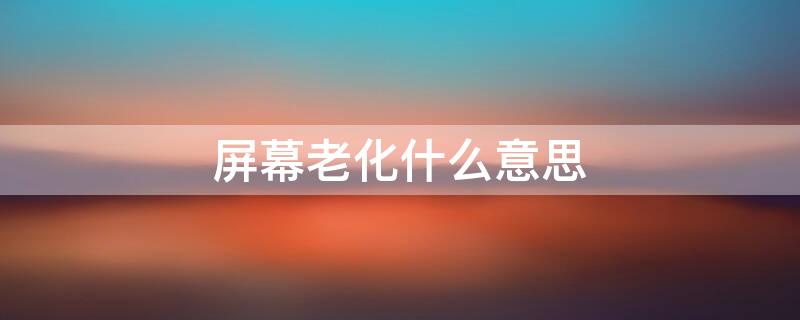 屏幕老化什么意思